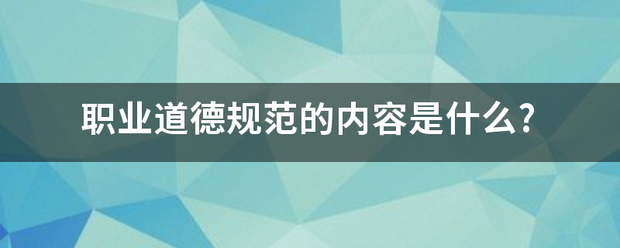 职业道德规范的内容是什么?